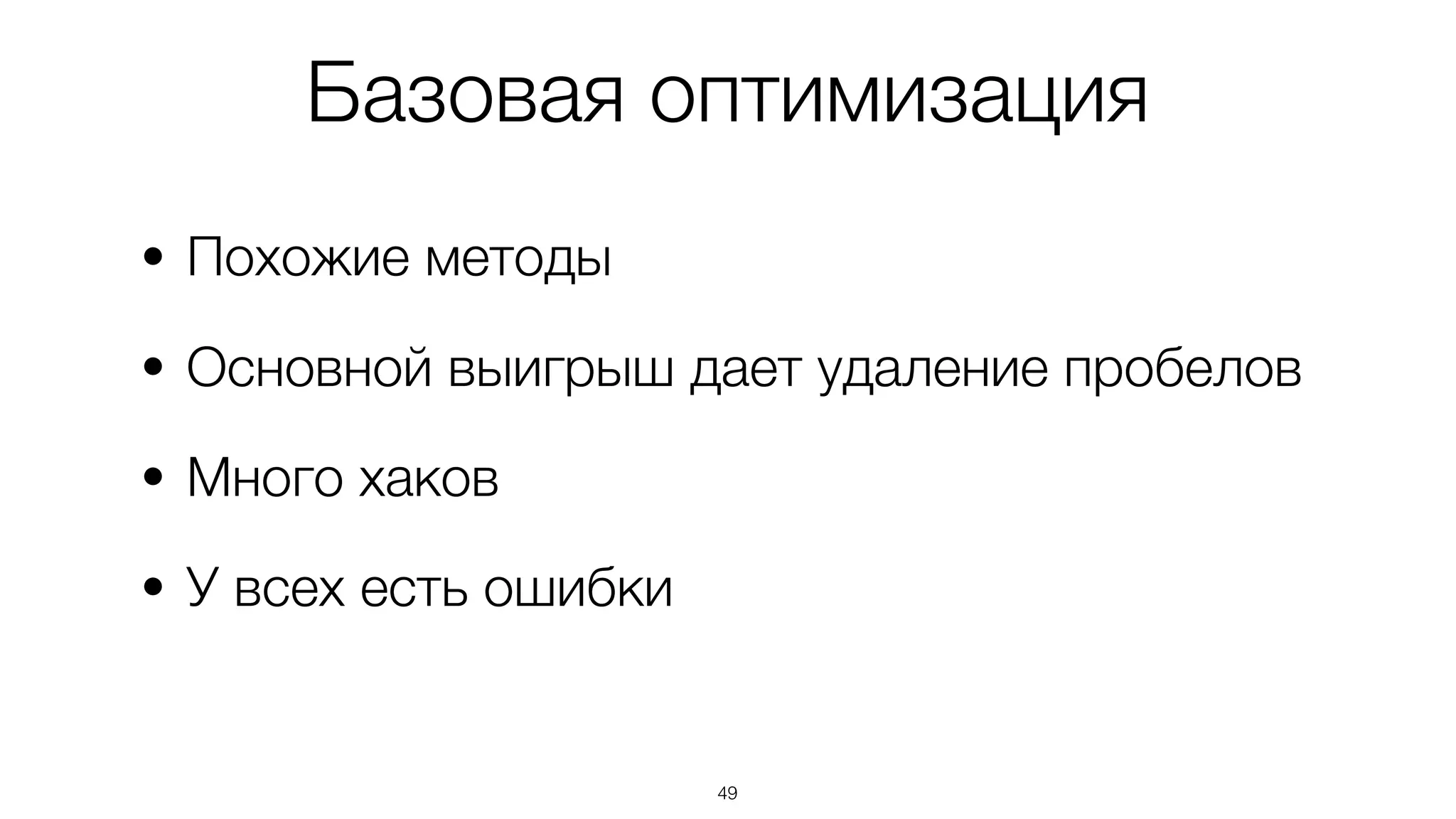 Базовая оптимизация

• Похожие методы
• Основной выигрыш дает удаление пробелов
• Много хаков
• У всех есть ошибки

49